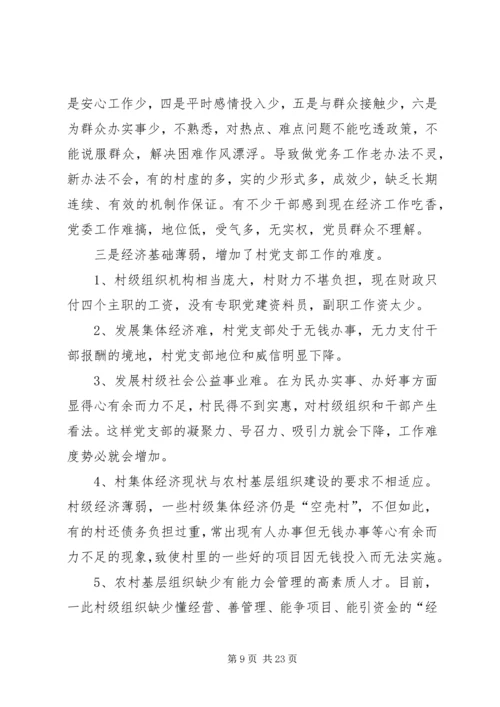 是安心工作少，四是平时感情投入少，五是与群众接触少，六是为群众办实事少，不熟悉，对热点、难点问题不能吃透政策，不能说服群众，解决困难作风漂浮。导致做党务工作老办法不灵，新办法不会，有的村虚的多，实的少形式多，成效少，缺乏长期连续、有效的机制作保证。有不少干部感到现在经济工作吃香，党委工作难搞，地位低，受气多，无实权，党员群众不理解。

三是经济基础薄弱，增加了村党支部工作的难度。

1、村级组织机构相当庞大，村财力不堪负担，现在财政只付四个主职的工资，没有专职党建资料员，副职工作资太少。

2、发展集体经济难，村党支部处于无钱办事，无力支付干部报酬的境地，村党支部地位和威信明显下降。

3、发展村级社会公益事业难。在为民办实事、办好事方面显得心有余而力不足，村民得不到实惠，对村级组织和干部产生看法。这样党支部的凝聚力、号召力、吸引力就会下降，工作难度势必就会增加。

4、村集体经济现状与农村基层组织建设的要求不相适应。村级经济薄弱，一些村级集体经济仍是“空壳村”，不但如此，有的村还债务负担过重，常出现有人办事但无钱办事等心有余而力不足的现象，致使村里的一些好的项目因无钱投入而无法实施。

5、农村基层组织缺少有能力会管理的高素质人才。目前，一此村级组织缺少懂经营、善管理、能争项目、能引资金的“经

第 9 页 共 23 页